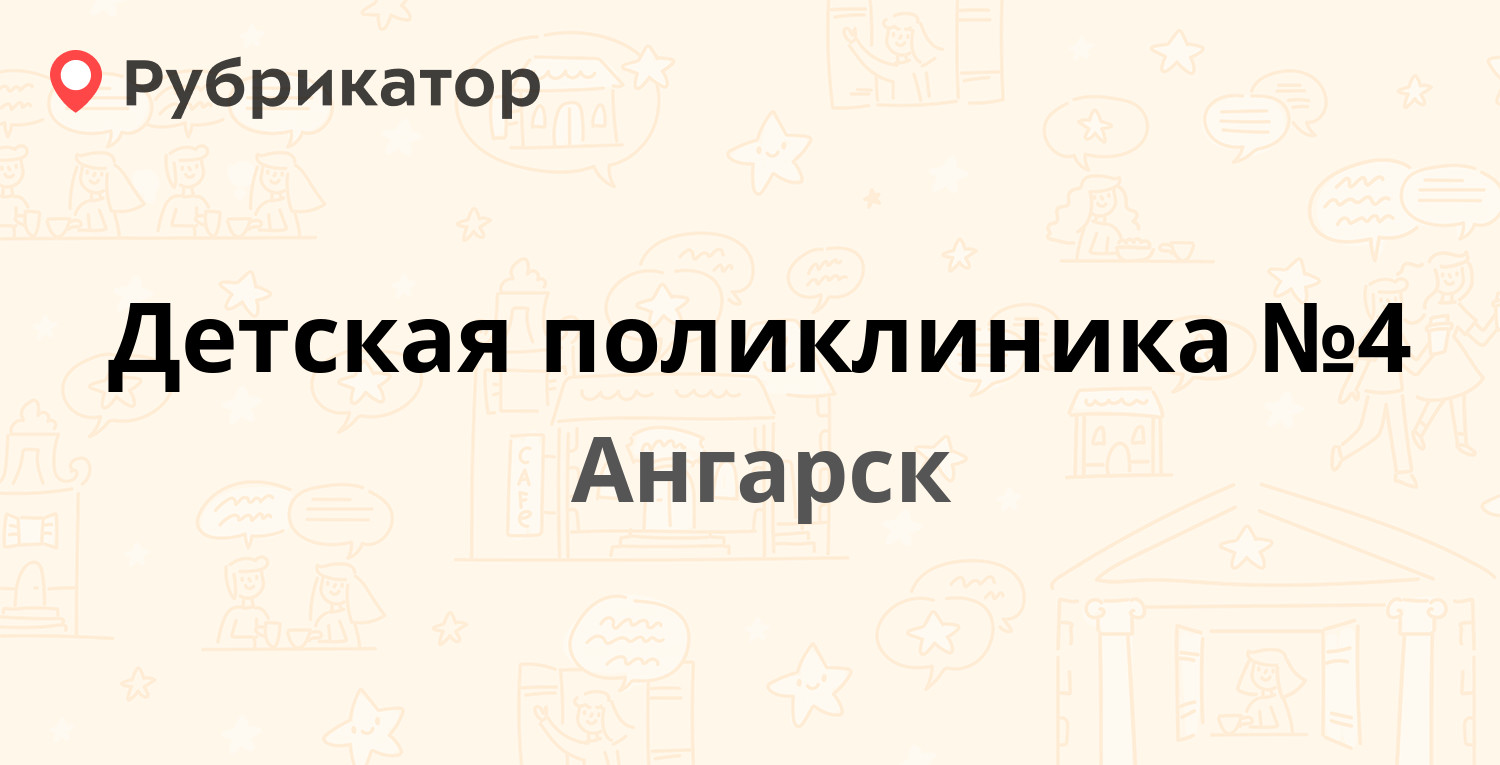 Рубрикатор

Детская поликлиника №4

Ангарск